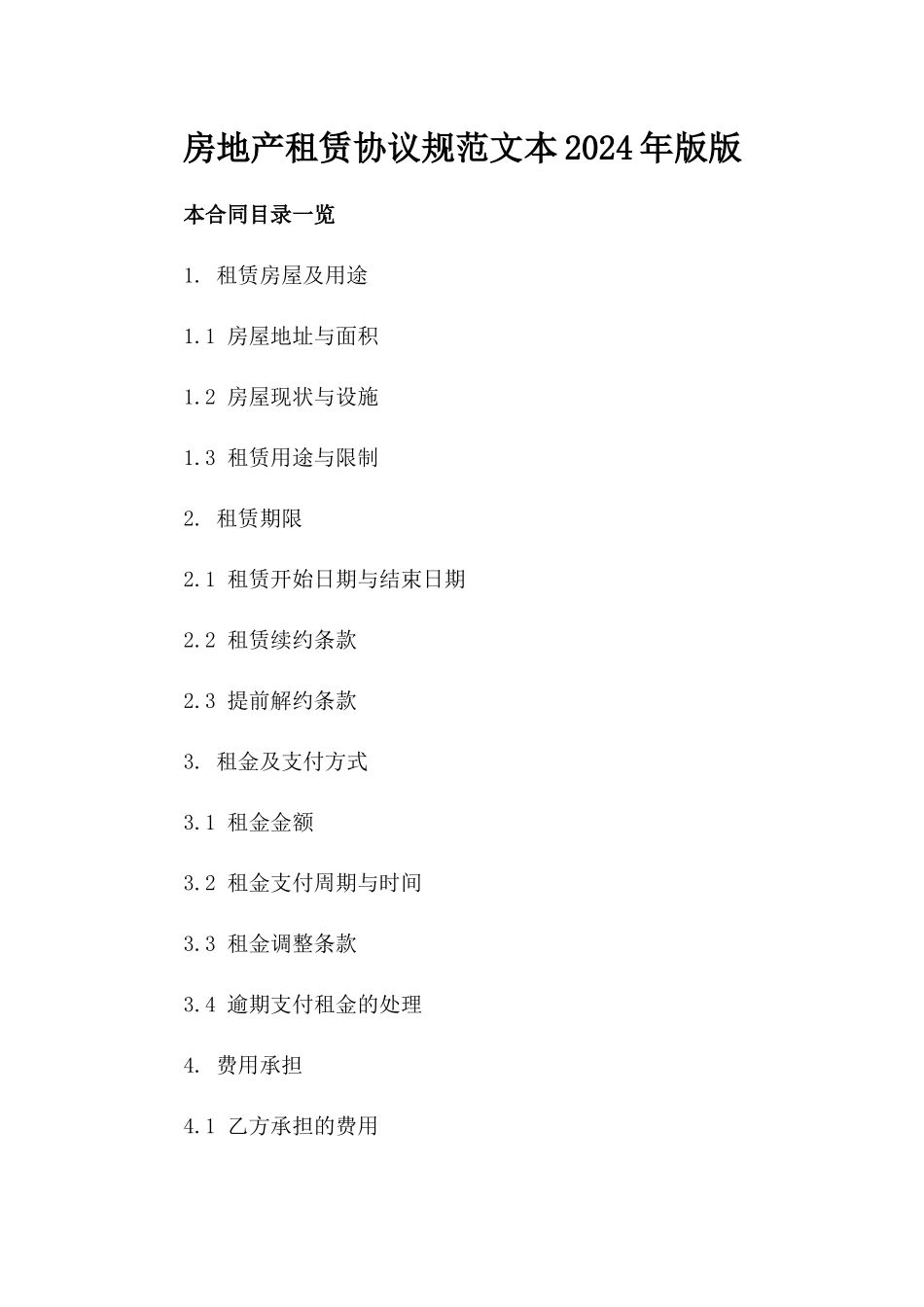 房地产租赁协议规范文本2024年版版

本合同目录一览

1. 租赁房屋及用途

1.1 房屋地址与面积

1.2 房屋现状与设施

1.3 租赁用途与限制

2. 租赁期限

2.1 租赁开始日期与结束日期

2.2 租赁续约条款

2.3 提前解约条款

3. 租金及支付方式

3.1 租金金额

3.2 租金支付周期与时间

3.3 租金调整条款

3.4 逾期支付租金的处理

4. 费用承担

4.1 乙方承担的费用